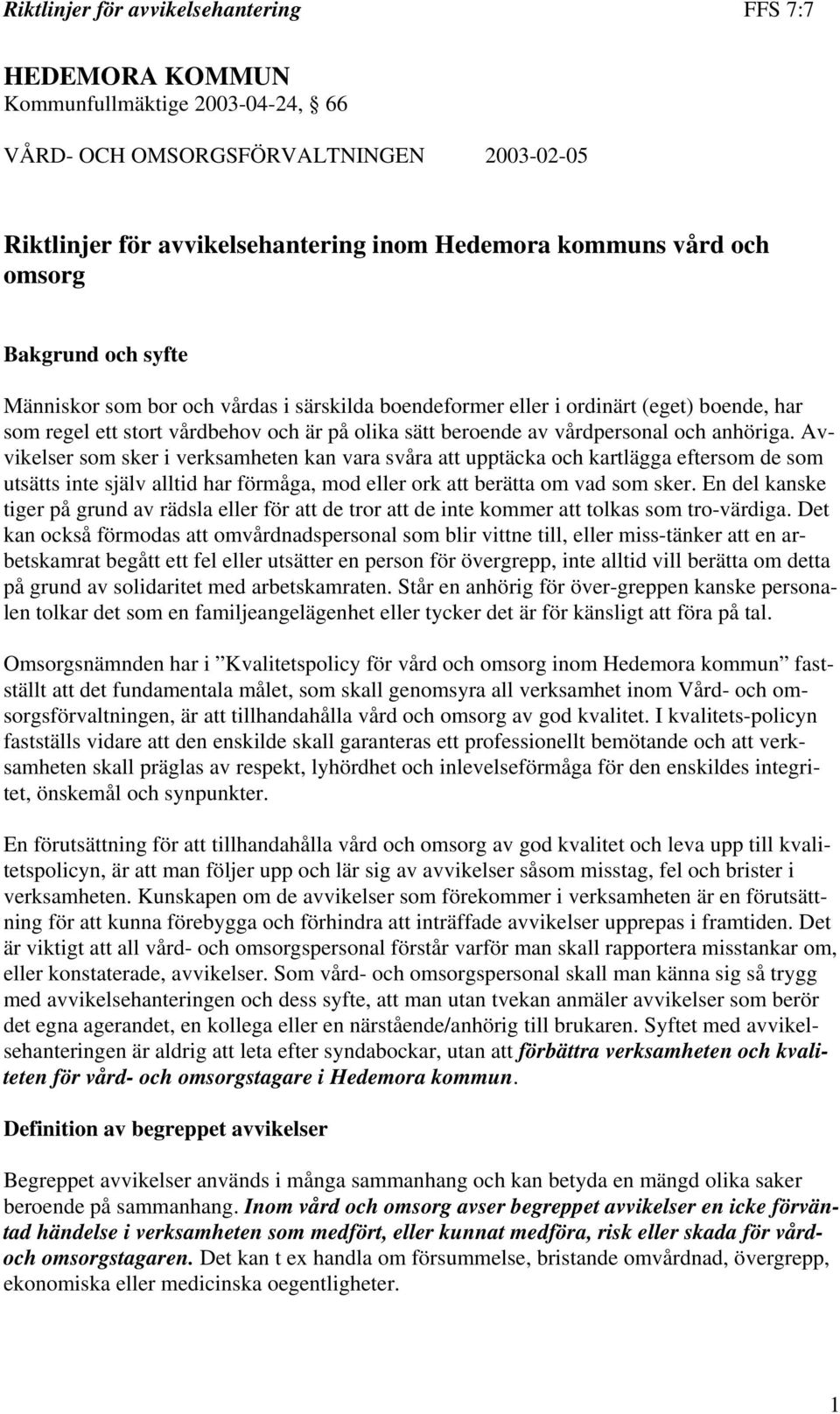 Riktlinjer för avvikelsehantering FFS 7:7

HEDEMORA KOMMUN
Kommunfullmäktige 2003-04-24, § 66

VÅRD- OCH OMSORGSFÖRVALTNINGEN 2003-02-05

Riktlinjer för avvikelsehantering inom Hedemora kommuns vård och omsorg

Bakgrund och syfte

Människor som bor och vårdas i särskilda boendeformer eller i ordinärt (eget) boende, har som regel ett stort vårdbehov och är på olika sätt beroende av vårdpersonal och anhöriga. Avvikelser som sker i verksamheten kan vara svåra att upptäcka och kartlägga eftersom de som utsätts inte själv alltid har förmåga, mod eller ork att berätta om vad som sker. En del kanske tiger på grund av rädsla eller för att de tror att de inte kommer att tolkas som tro-värdiga. Det kan också förmodas att omvårdnadspersonal som blir vittne till, eller miss-tänker att en arbetskamrat begått ett fel eller utsätter en person för övergrepp, inte alltid vill berätta om detta på grund av solidaritet med arbetskamraten. Står en anhörig för över-greppen kanske personalen tolkar det som en familjeangelägenhet eller tycker det är för känsligt att föra på tal.

Omsorgsnämnden har i ”Kvalitetspolicy för vård och omsorg inom Hedemora kommun” fastställt att det fundamentala målet, som skall genomsyra all verksamhet inom Vård- och omsorgsförvaltningen, är att tillhandahålla vård och omsorg av god kvalitet. I kvalitets-policyn fastställs vidare att den enskilde skall garanteras ett professionellt bemötande och att verksamheten skall präglas av respekt, lyhördhet och inlevelseförmåga för den enskildes integritet, önskemål och synpunkter.

En förutsättning för att tillhandahålla vård och omsorg av god kvalitet och leva upp till kvalitetspolicyn, är att man följer upp och lär sig av avvikelser såsom misstag, fel och brister i verksamheten. Kunskapen om de avvikelser som förekommer i verksamheten är en förutsättning för att kunna förebygga och förhindra att inträffade avvikelser upprepas i framtiden. Det är viktigt att all vård- och omsorgspersonal förstår varför man skall rapportera misstankar om, eller konstaterade, avvikelser. Som vård- och omsorgspersonal skall man känna sig så trygg med avvikelsehanteringen och dess syfte, att man utan tvekan anmäler avvikelser som berör det egna agerandet, en kollega eller en närstående/anhörig till brukaren. Syftet med avvikelsehanteringen är aldrig att leta efter syndabockar, utan att förbättra verksamheten och kvaliteten för vård- och omsorgstagare i Hedemora kommun.

Definition av begreppet avvikelser

Begreppet avvikelser används i många sammanhang och kan betyda en mängd olika saker beroende på sammanhang. Inom vård och omsorg avser begreppet avvikelser en icke förväntad händelse i verksamheten som medfört, eller kunnat medföra, risk eller skada för vård- och omsorgstagaren. Det kan t ex handla om försummelse, bristande omvårdnad, övergrepp, ekonomiska eller medicinska oegentligheter.

1